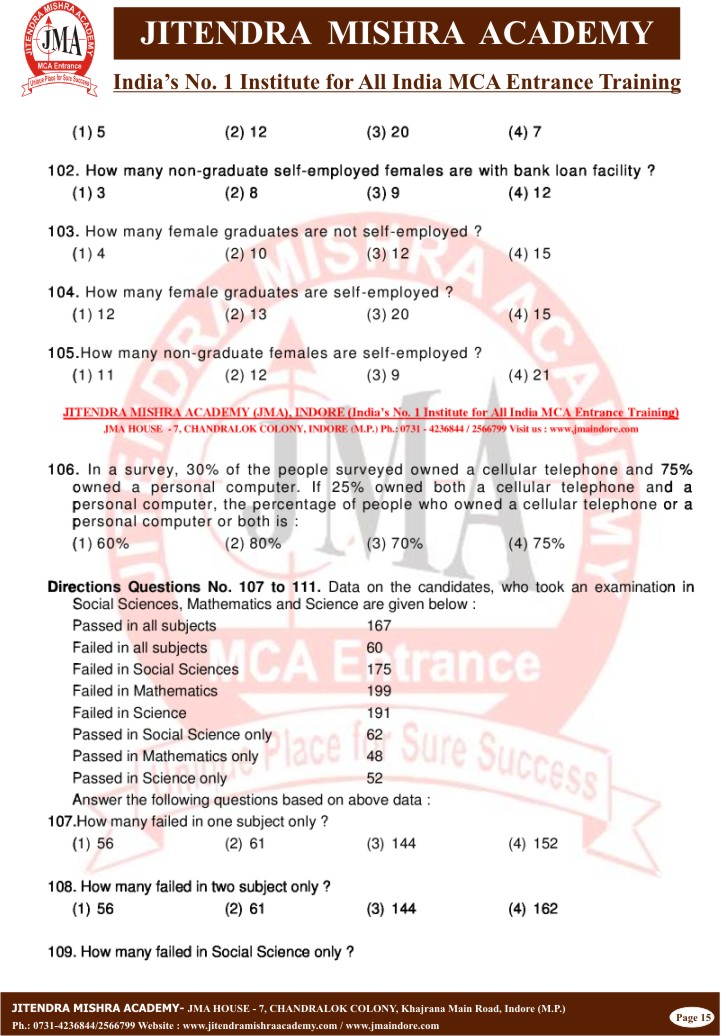 JMA
MCA Entrance
Unique Place for Sure Success

JITENDRA MISHRA ACADEMY
India's No. 1 Institute for All India MCA Entrance Training

(1) 5 (2) 12 (3) 20 (4) 7

102. How many non-graduate self-employed females are with bank loan facility ?
(1) 3 (2) 8 (3) 9 (4) 12

103. How many female graduates are not self-employed ?
(1) 4 (2) 10 (3) 12 (4) 15

104. How many female graduates are self-employed ?
(1) 12 (2) 13 (3) 20 (4) 15

105.How many non-graduate females are self-employed ?
(1) 11 (2) 12 (3) 9 (4) 21

JITENDRA MISHRA ACADEMY (JMA), INDORE (India's No. 1 Institute for All India MCA Entrance Training)
JMA HOUSE - 7, CHANDRALOK COLONY, INDORE (M.P.) Ph.: 0731 - 4236844 / 2566799 Visit us : www.jmaindore.com

106. In a survey, 30% of the people surveyed owned a cellular telephone and 75% owned a personal computer. If 25% owned both a cellular telephone and a personal computer, the percentage of people who owned a cellular telephone or a personal computer or both is :
(1) 60% (2) 80% (3) 70% (4) 75%

Directions Questions No. 107 to 111. Data on the candidates, who took an examination in Social Sciences, Mathematics and Science are given below :

| | |
|---|---|
| Passed in all subjects | 167 |
| Failed in all subjects | 60 |
| Failed in Social Sciences | 175 |
| Failed in Mathematics | 199 |
| Failed in Science | 191 |
| Passed in Social Science only | 62 |
| Passed in Mathematics only | 48 |
| Passed in Science only | 52 |

Answer the following questions based on above data :

107.How many failed in one subject only ?
(1) 56 (2) 61 (3) 144 (4) 152

108. How many failed in two subject only ?
(1) 56 (2) 61 (3) 144 (4) 162

109. How many failed in Social Science only ?

JITENDRA MISHRA ACADEMY- JMA HOUSE - 7, CHANDRALOK COLONY, Khajrana Main Road, Indore (M.P.)
Ph.: 0731-4236844/2566799 Website : www.jitendramishraacademy.com / www.jmaindore.com
Page 15